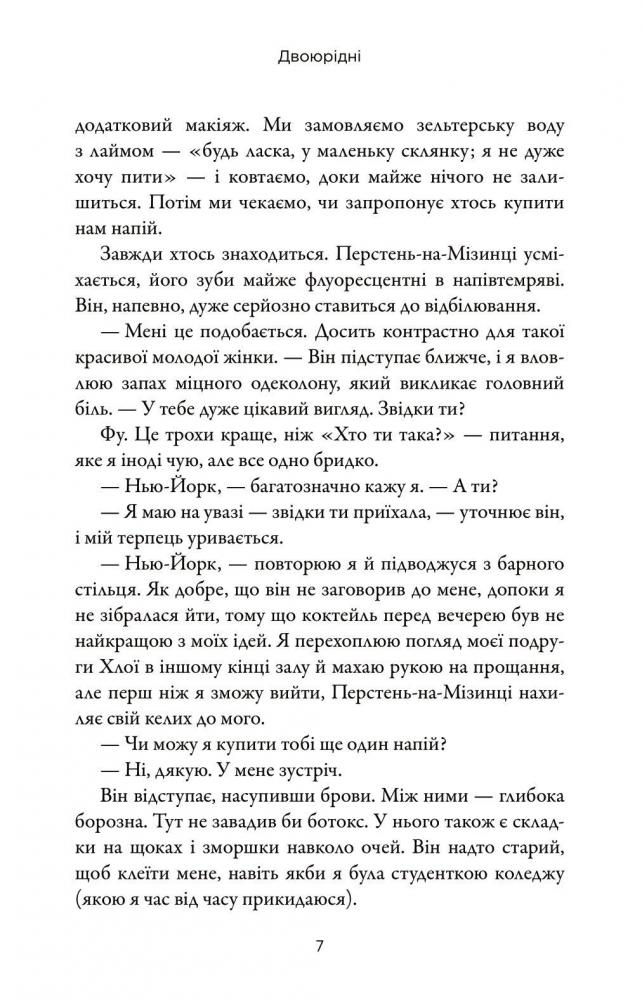 Двоюрідні

додатковий макіяж. Ми замовляємо зельтерську воду з лаймом — «будь ласка, у маленьку склянку; я не дуже хочу пити» — і ковтаємо, доки майже нічого не залишиться. Потім ми чекаємо, чи запропонує хтось купити нам напій.

Завжди хтось знаходиться. Перстень-на-Мізинці усміхається, його зуби майже флуоресцентні в напівтемряві. Він, напевно, дуже серйозно ставиться до відбілювання.

— Мені це подобається. Досить контрастно для такої красивої молодої жінки. — Він підступає ближче, і я вловлюю запах міцного одеколону, який викликає головний біль. — У тебе дуже цікавий вигляд. Звідки ти?

Фу. Це трохи краще, ніж «Хто ти така?» — питання, яке я іноді чую, але все одно бридко.

— Нью-Йорк, — багатозначно кажу я. — А ти?

— Я маю на увазі — звідки ти приїхала, — уточнює він, і мій терпець уривається.

— Нью-Йорк, — повторюю я й підводжуся з барного стільця. Як добре, що він не заговорив до мене, допоки я не зібралася йти, тому що коктейль перед вечерею був не найкращою з моїх ідей. Я перехоплюю погляд моєї подруги Хлої в іншому кінці залу й махаю рукою на прощання, але перш ніж я зможу вийти, Перстень-на-Мізинці нахиляє свій келих до мого.

— Чи можу я купити тобі ще один напій?

— Ні, дякую. У мене зустріч.

Він відступає, насупивши брови. Між ними — глибока борозна. Тут не завадив би ботокс. У нього також є складки на щоках і зморшки навколо очей. Він надто старий, щоб клеїти мене, навіть якби я була студенткою коледжу (якою я час від часу прикидаюся).

7